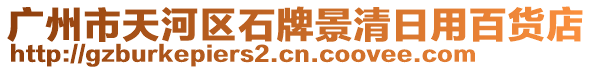 广州市天河区石牌景清日用百货店
http://gzburkepiers2.cn.coovee.com